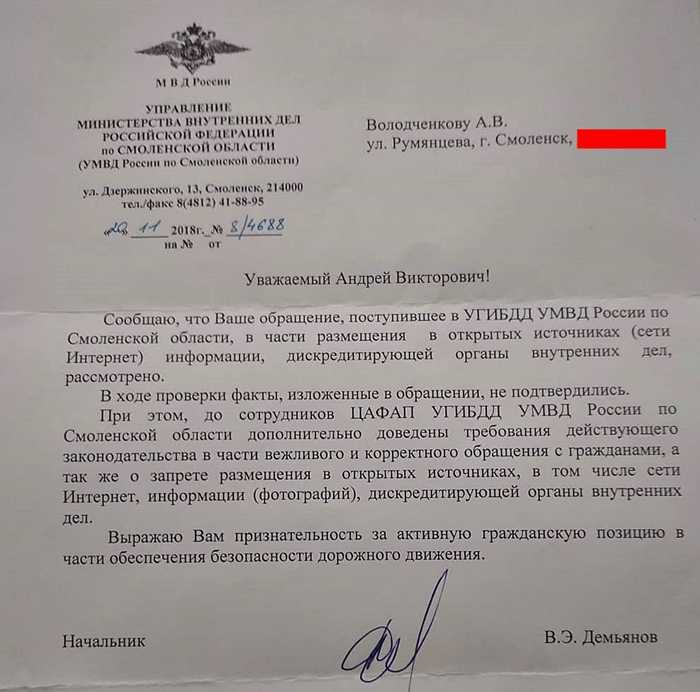 М В Д России

УПРАВЛЕНИЕ
МИНИСТЕРСТВА ВНУТРЕННИХ ДЕЛ
РОССИЙСКОЙ ФЕДЕРАЦИИ
по СМОЛЕНСКОЙ ОБЛАСТИ
(УМВД России по Смоленской области)

ул. Дзержинского, 13, Смоленск, 214000
тел./факс 8(4812) 41-88-95

20. 11 2018г. № 8/4688
на № от

Володченкову А.В.
ул. Румянцева, г. Смоленск,

Уважаемый Андрей Викторович!

Сообщаю, что Ваше обращение, поступившее в УГИБДД УМВД России по Смоленской области, в части размещения в открытых источниках (сети Интернет) информации, дискредитирующей органы внутренних дел, рассмотрено.

В ходе проверки факты, изложенные в обращении, не подтвердились.

При этом, до сотрудников ЦАФАП УГИБДД УМВД России по Смоленской области дополнительно доведены требования действующего законодательства в части вежливого и корректного обращения с гражданами, а так же о запрете размещения в открытых источниках, в том числе сети Интернет, информации (фотографий), дискредитирующей органы внутренних дел.

Выражаю Вам признательность за активную гражданскую позицию в части обеспечения безопасности дорожного движения.

Начальник В.Э. Демьянов